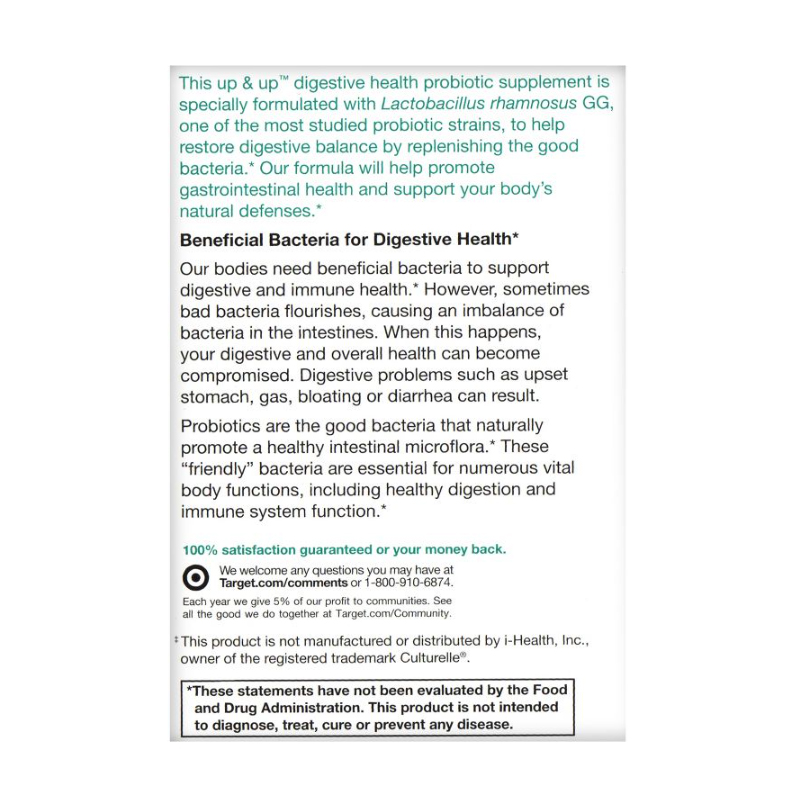 This up & up™ digestive health probiotic supplement is specially formulated with Lactobacillus rhamnosus GG, one of the most studied probiotic strains, to help restore digestive balance by replenishing the good bacteria.* Our formula will help promote gastrointestinal health and support your body's natural defenses.*

Beneficial Bacteria for Digestive Health*

Our bodies need beneficial bacteria to support digestive and immune health.* However, sometimes bad bacteria flourishes, causing an imbalance of bacteria in the intestines. When this happens, your digestive and overall health can become compromised. Digestive problems such as upset stomach, gas, bloating or diarrhea can result.

Probiotics are the good bacteria that naturally promote a healthy intestinal microflora.* These "friendly" bacteria are essential for numerous vital body functions, including healthy digestion and immune system function.*

100% satisfaction guaranteed or your money back.

We welcome any questions you may have at Target.com/comments or 1-800-910-6874.

Each year we give 5% of our profit to communities. See all the good we do together at Target.com/Community.

‡This product is not manufactured or distributed by i-Health, Inc., owner of the registered trademark Culturelle®.

*These statements have not been evaluated by the Food and Drug Administration. This product is not intended to diagnose, treat, cure or prevent any disease.